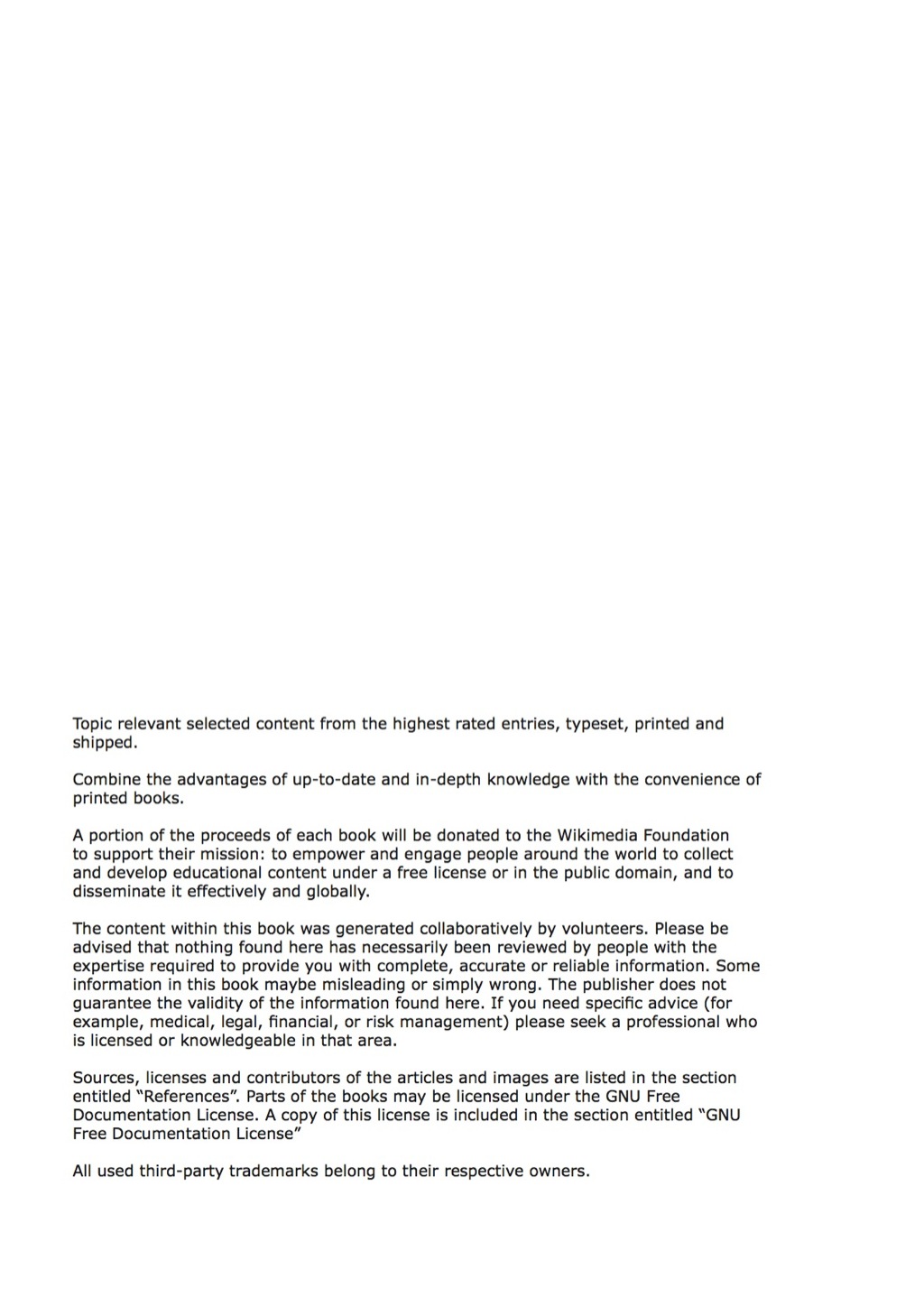 Topic relevant selected content from the highest rated entries, typeset, printed and shipped.

Combine the advantages of up-to-date and in-depth knowledge with the convenience of printed books.

A portion of the proceeds of each book will be donated to the Wikimedia Foundation to support their mission: to empower and engage people around the world to collect and develop educational content under a free license or in the public domain, and to disseminate it effectively and globally.

The content within this book was generated collaboratively by volunteers. Please be advised that nothing found here has necessarily been reviewed by people with the expertise required to provide you with complete, accurate or reliable information. Some information in this book maybe misleading or simply wrong. The publisher does not guarantee the validity of the information found here. If you need specific advice (for example, medical, legal, financial, or risk management) please seek a professional who is licensed or knowledgeable in that area.

Sources, licenses and contributors of the articles and images are listed in the section entitled "References". Parts of the books may be licensed under the GNU Free Documentation License. A copy of this license is included in the section entitled "GNU Free Documentation License"

All used third-party trademarks belong to their respective owners.